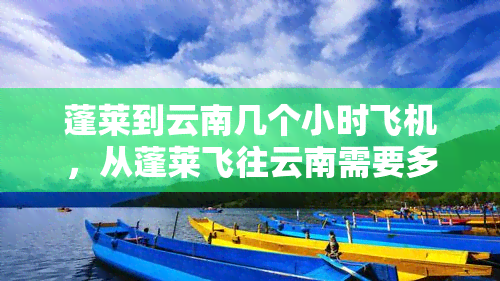 蓬莱到云南几个小时飞机，从蓬莱飞往云南需要多